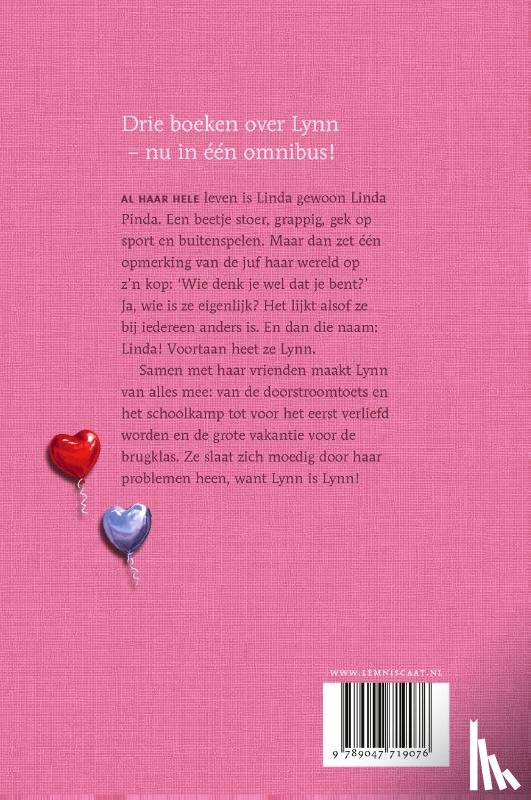 Drie boeken over Lynn – nu in één omnibus!

AL HAAR HELE leven is Linda gewoon Linda Pinda. Een beetje stoer, grappig, gek op sport en buitenspelen. Maar dan zet één opmerking van de juf haar wereld op z'n kop: 'Wie denk je wel dat je bent?' Ja, wie is ze eigenlijk? Het lijkt alsof ze bij iedereen anders is. En dan die naam: Linda! Voortaan heet ze Lynn.

Samen met haar vrienden maakt Lynn van alles mee: van de doorstroomtoets en het schoolkamp tot voor het eerst verliefd worden en de grote vakantie voor de brugklas. Ze slaat zich moedig door haar problemen heen, want Lynn is Lynn!

WWW.LEMNISCAAT.NL

9 789047 719076